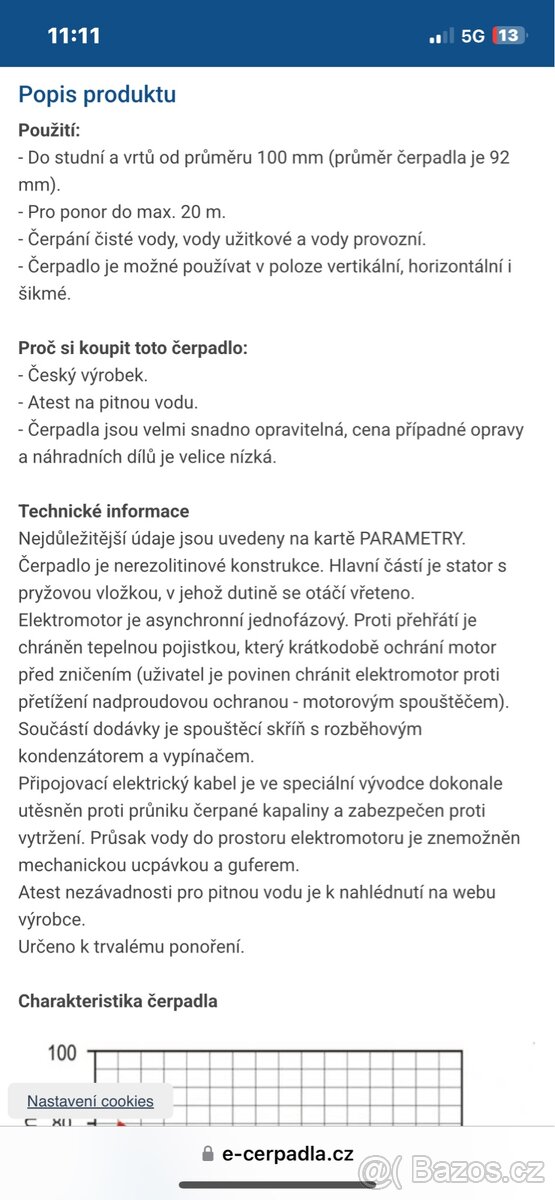 11:11
5G 13

Popis produktu

Použití:
- Do studní a vrtů od průměru 100 mm (průměr čerpadla je 92 mm).
- Pro ponor do max. 20 m.
- Čerpání čisté vody, vody užitkové a vody provozní.
- Čerpadlo je možné používat v poloze vertikální, horizontální i šikmé.

Proč si koupit toto čerpadlo:
- Český výrobek.
- Atest na pitnou vodu.
- Čerpadla jsou velmi snadno opravitelná, cena případné opravy a náhradních dílů je velice nízká.

Technické informace
Nejdůležitější údaje jsou uvedeny na kartě PARAMETRY.
Čerpadlo je nerezolitinové konstrukce. Hlavní částí je stator s pryžovou vložkou, v jehož dutině se otáčí vřeteno.
Elektromotor je asynchronní jednofázový. Proti přehřátí je chráněn tepelnou pojistkou, který krátkodobě ochrání motor před zničením (uživatel je povinen chránit elektromotor proti přetížení nadproudovou ochranou - motorovým spouštěčem).
Součástí dodávky je spouštěcí skříň s rozběhovým kondenzátorem a vypínačem.
Připojovací elektrický kabel je ve speciální vývodce dokonale utěsněn proti průniku čerpané kapaliny a zabezpečen proti vytržení. Průsak vody do prostoru elektromotoru je znemožněn mechanickou ucpávkou a guferem.
Atest nezávadnosti pro pitnou vodu je k nahlédnutí na webu výrobce.
Určeno k trvalému ponoření.

Charakteristika čerpadla

100

Nastavení cookies

e-cerpadla.cz

Bazos.cz